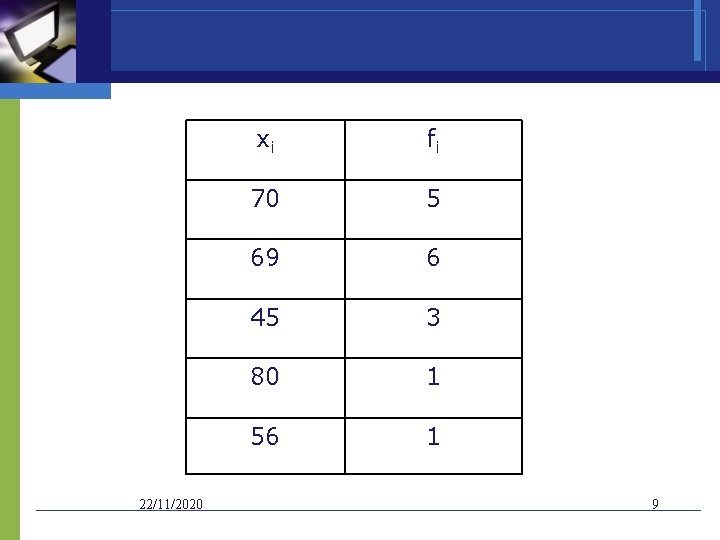 | $x_i$ | $f_i$ |
|---|---|
| 70 | 5 |
| 69 | 6 |
| 45 | 3 |
| 80 | 1 |
| 56 | 1 |

22/11/2020

9